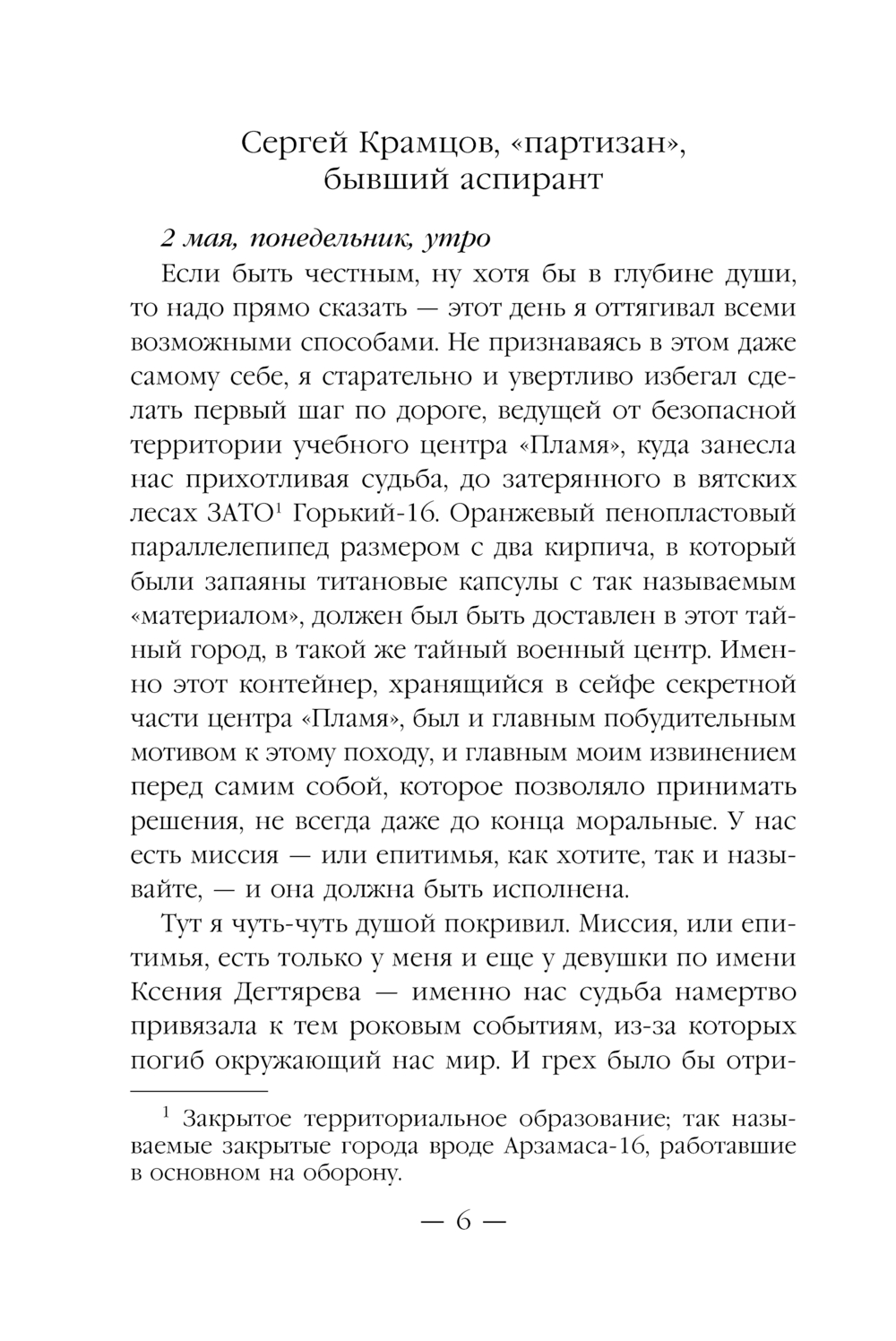 Сергей Крамцов, «партизан», бывший аспирант

2 мая, понедельник, утро

Если быть честным, ну хотя бы в глубине души, то надо прямо сказать — этот день я оттягивал всеми возможными способами. Не признаваясь в этом даже самому себе, я старательно и увертливо избегал сделать первый шаг по дороге, ведущей от безопасной территории учебного центра «Пламя», куда занесла нас прихотливая судьба, до затерянного в вятских лесах ЗАТО$^1$ Горький-16. Оранжевый пенопластовый параллелепипед размером с два кирпича, в который были запаяны титановые капсулы с так называемым «материалом», должен был быть доставлен в этот тайный город, в такой же тайный военный центр. Именно этот контейнер, хранящийся в сейфе секретной части центра «Пламя», был и главным побудительным мотивом к этому походу, и главным моим извинением перед самим собой, которое позволяло принимать решения, не всегда даже до конца моральные. У нас есть миссия — или епитимья, как хотите, так и называйте, — и она должна быть исполнена.

Тут я чуть-чуть душой покривил. Миссия, или епитимья, есть только у меня и еще у девушки по имени Ксения Дегтярева — именно нас судьба намертво привязала к тем роковым событиям, из-за которых погиб окружающий нас мир. И грех было бы отри-

$^1$ Закрытое территориальное образование; так называемые закрытые города вроде Арзамаса-16, работавшие в основном на оборону.

— 6 —